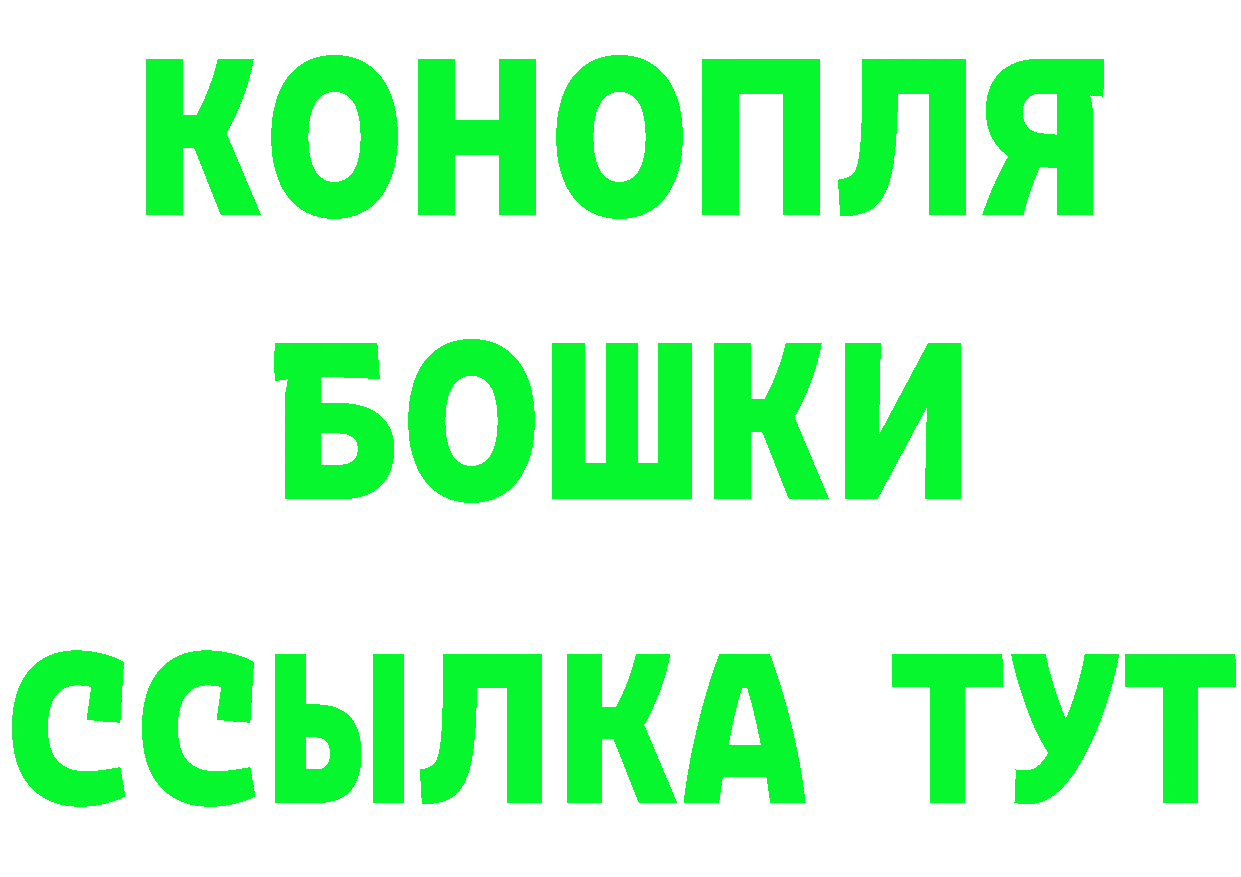 КОНОПЛЯ
БОШКИ
ССЫЛКА ТУТ